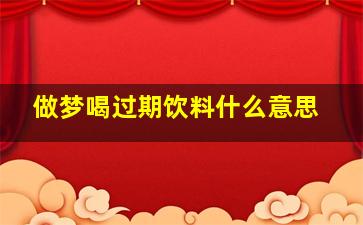 做梦喝过期饮料什么意思